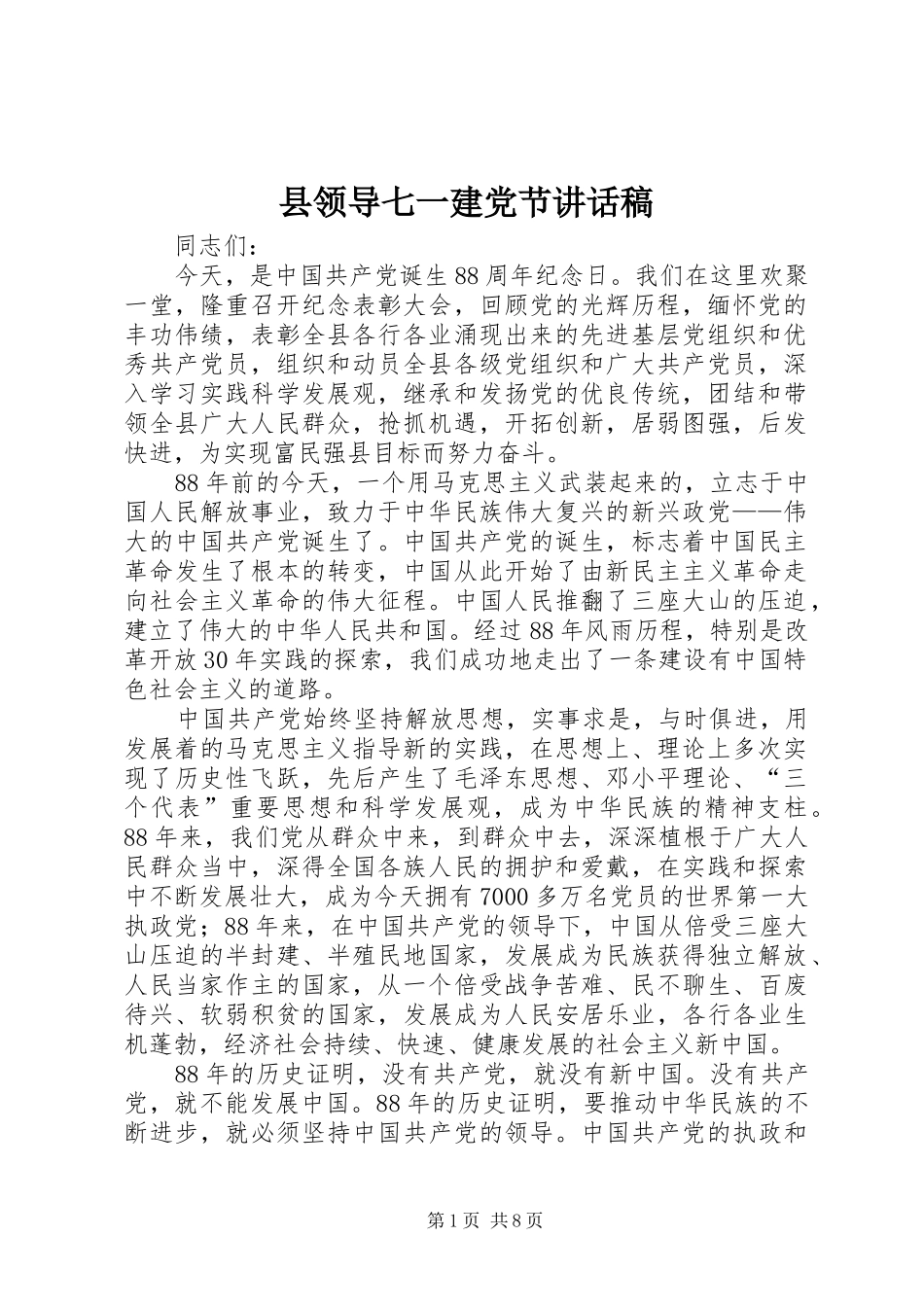 县领导七一建党节讲话稿

同志们：

今天，是中国共产党诞生88周年纪念日。我们在这里欢聚一堂，隆重召开纪念表彰大会，回顾党的光辉历程，缅怀党的丰功伟绩，表彰全县各行各业涌现出来的先进基层党组织和优秀共产党员，组织和动员全县各级党组织和广大共产党员，深入学习实践科学发展观，继承和发扬党的优良传统，团结和带领全县广大人民群众，抢抓机遇，开拓创新，居弱图强，后发快进，为实现富民强县目标而努力奋斗。

88年前的今天，一个用马克思主义武装起来的，立志于中国人民解放事业，致力于中华民族伟大复兴的新兴政党——伟大的中国共产党诞生了。中国共产党的诞生，标志着中国民主革命发生了根本的转变，中国从此开始了由新民主主义革命走向社会主义革命的伟大征程。中国人民推翻了三座大山的压迫，建立了伟大的中华人民共和国。经过88年风雨历程，特别是改革开放30年实践的探索，我们成功地走出了一条建设有中国特色社会主义的道路。

中国共产党始终坚持解放思想，实事求是，与时俱进，用发展着的马克思主义指导新的实践，在思想上、理论上多次实现了历史性飞跃，先后产生了毛泽东思想、邓小平理论、“三个代表”重要思想和科学发展观，成为中华民族的精神支柱。88年来，我们党从群众中来，到群众中去，深深植根于广大人民群众当中，深得全国各族人民的拥护和爱戴，在实践和探索中不断发展壮大，成为今天拥有7000多万名党员的世界第一大执政党；88年来，在中国共产党的领导下，中国从倍受三座大山压迫的半封建、半殖民地国家，发展成为民族获得独立解放、人民当家作主的国家，从一个倍受战争苦难、民不聊生、百废待兴、软弱积贫的国家，发展成为人民安居乐业，各行各业生机蓬勃，经济社会持续、快速、健康发展的社会主义新中国。

88年的历史证明，没有共产党，就没有新中国。没有共产党，就不能发展中国。88年的历史证明，要推动中华民族的不断进步，就必须坚持中国共产党的领导。中国共产党的执政和

第1页 共8页